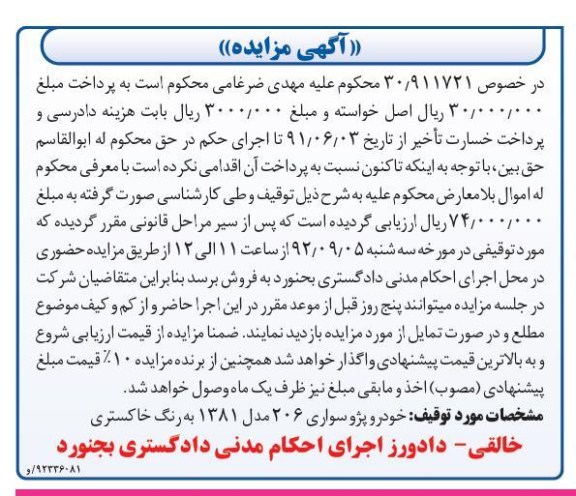 «آگهی مزایده»

در خصوص ۳۰/۹۱۱۷۲۱ محکوم علیه مهدی ضرغامی محکوم است به پرداخت مبلغ ۳۰/۰۰۰/۰۰۰ ریال اصل خواسته و مبلغ ۳۰۰۰/۰۰۰ ریال بابت هزینه دادرسی و پرداخت خسارت تأخیر از تاریخ ۹۱/۰۶/۰۳ تا اجرای حکم در حق محکوم له ابوالقاسم حق بین، با توجه به اینکه تاکنون نسبت به پرداخت آن اقدامی نکرده است با معرفی محکوم له اموال بلامعارض محکوم علیه به شرح ذیل توقیف و طی کارشناسی صورت گرفته به مبلغ ۷۴/۰۰۰/۰۰۰ ریال ارزیابی گردیده است که پس از سیر مراحل قانونی مقرر گردیده که مورد توقیفی در مورخه سه شنبه ۹۲/۰۹/۰۵ از ساعت ۱۱ الی ۱۲ از طریق مزایده حضوری در محل اجرای احکام مدنی دادگستری بجنورد به فروش برسد بنابراین متقاضیان شرکت در جلسه مزایده میتوانند پنج روز قبل از موعد مقرر در این اجرا حاضر و از کم و کیف موضوع مطلع و در صورت تمایل از مورد مزایده بازدید نمایند. ضمنا مزایده از قیمت ارزیابی شروع و به بالاترین قیمت پیشنهادی واگذار خواهد شد همچنین از برنده مزایده ۱۰٪ قیمت مبلغ پیشنهادی (مصوب) اخذ و مابقی مبلغ نیز ظرف یک ماه وصول خواهد شد.

مشخصات مورد توقیف: خودرو پژو سواری ۲۰۶ مدل ۱۳۸۱ به رنگ خاکستری

خالقی- دادورز اجرای احکام مدنی دادگستری بجنورد

۹۲۳۳۶۰۸۱/و